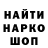 НАЙТИ
НАРКО
ШОП